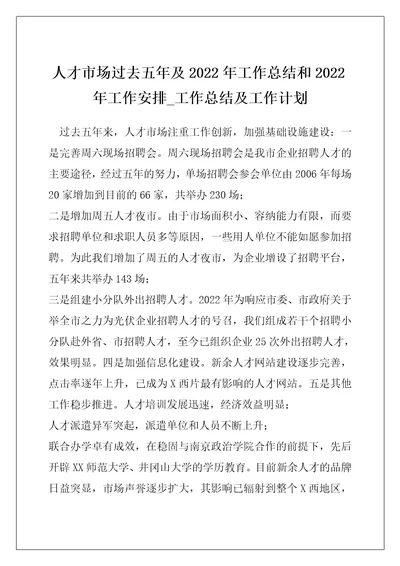 人才市场过去五年及 2022 年工作总结和 2022 年工作安排_工作总结及工作计划

过去五年来，人才市场注重工作创新，加强基础设施建设：一是完善周六现场招聘会。周六现场招聘会是我市企业招聘人才的主要途径，经过五年的努力，单场招聘会参会单位由 2006 年每场 20 家增加到目前的 66 家，共举办 230 场；

二是增加周五人才夜市。由于市场面积小、容纳能力有限，而要求招聘单位和求职人员多等原因，一些用人单位不能如愿参加招聘。为此我们增加了周五的人才夜市，为企业增设了招聘平台，五年来共举办 143 场；

三是组建小分队外出招聘人才。2022 年为响应市委、市政府关于举全市之力为光伏企业招聘人才的号召，我们组成若干个招聘小分队赴外省、市招聘人才，至今已组织企业 25 次外出招聘人才，效果明显。四是加强信息化建设。新余人才网站建设逐步完善，点击率逐年上升，已成为 X 西片最有影响的人才网站。五是其他工作稳步推进。人才培训发展迅速，经济效益明显；

人才派遣异军突起，派遣单位和人员不断上升；

联合办学卓有成效，在稳固与南京政治学院合作的前提下，先后开辟 XX 师范大学、井冈山大学的学历教育。目前新余人才的品牌日益突显，市场声誉逐步扩大，其影响已辐射到整个 X 西地区，